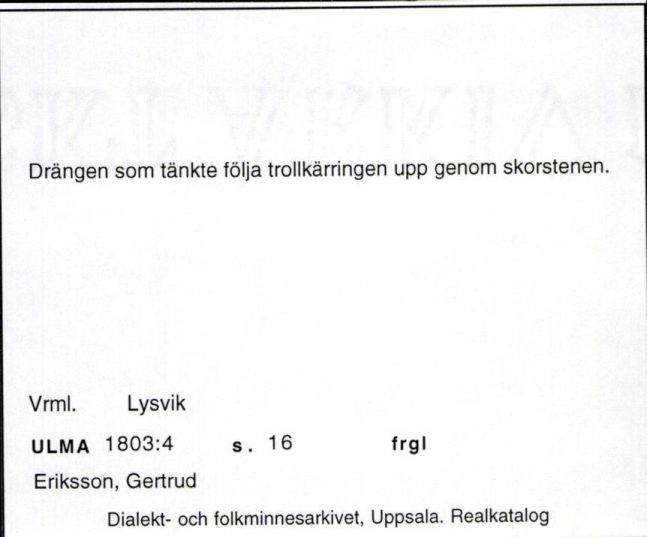 Drängen som tänkte följa trollkärringen upp genom skorstenen.

Vrml. Lysvik

ULMA 1803:4 s. 16 frgl

Eriksson, Gertrud

Dialekt- och folkminnesarkivet, Uppsala. Realkatalog